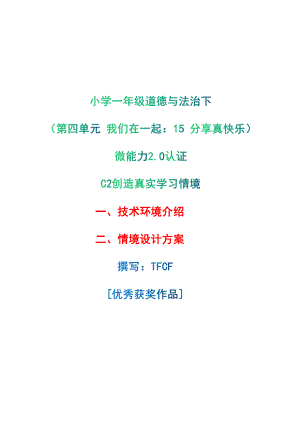 小学一年级道德与法治下

（第四单元 我们在一起：15 分享真快乐）

微能力2.0认证

C2创造真实学习情境

一、技术环境介绍

二、情境设计方案

撰写：TFCF

[优秀获奖作品]